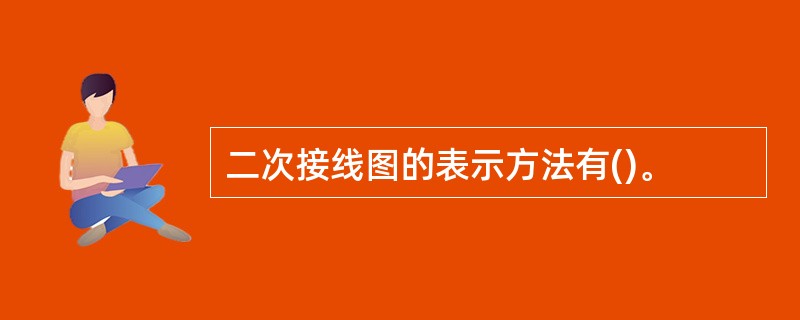 二次接线图的表示方法有()。